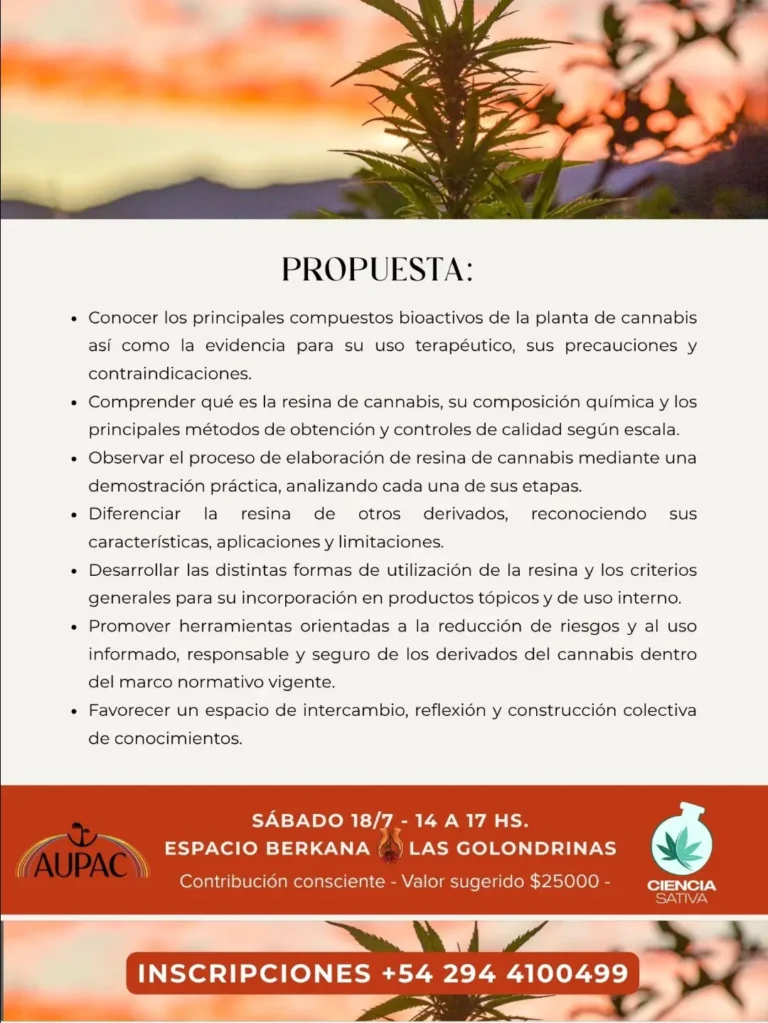 PROPUESTA:

• Conocer los principales compuestos bioactivos de la planta de cannabis así como la evidencia para su uso terapéutico, sus precauciones y contraindicaciones.
• Comprender qué es la resina de cannabis, su composición química y los principales métodos de obtención y controles de calidad según escala.
• Observar el proceso de elaboración de resina de cannabis mediante una demostración práctica, analizando cada una de sus etapas.
• Diferenciar la resina de otros derivados, reconociendo sus características, aplicaciones y limitaciones.
• Desarrollar las distintas formas de utilización de la resina y los criterios generales para su incorporación en productos tópicos y de uso interno.
• Promover herramientas orientadas a la reducción de riesgos y al uso informado, responsable y seguro de los derivados del cannabis dentro del marco normativo vigente.
• Favorecer un espacio de intercambio, reflexión y construcción colectiva de conocimientos.

AUPAC

SÁBADO 18/7 - 14 A 17 HS.
ESPACIO BERKANA LAS GOLONDRINAS
Contribución consciente - Valor sugerido $25000 -

CIENCIA
SATIVA

INSCRIPCIONES +54 294 4100499